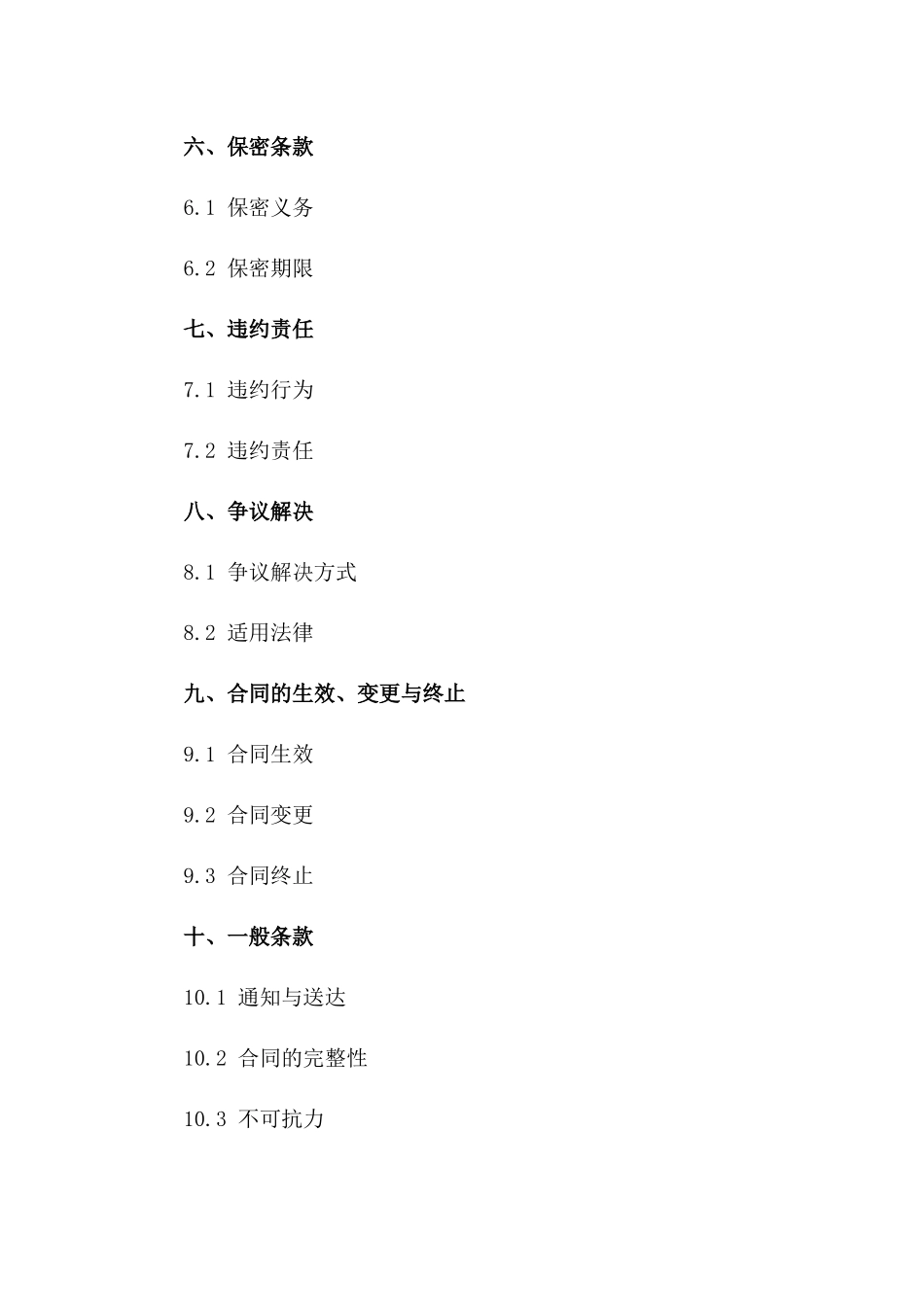 六、保密条款

6.1 保密义务

6.2 保密期限

七、违约责任

7.1 违约行为

7.2 违约责任

八、争议解决

8.1 争议解决方式

8.2 适用法律

九、合同的生效、变更与终止

9.1 合同生效

9.2 合同变更

9.3 合同终止

十、一般条款

10.1 通知与送达

10.2 合同的完整性

10.3 不可抗力